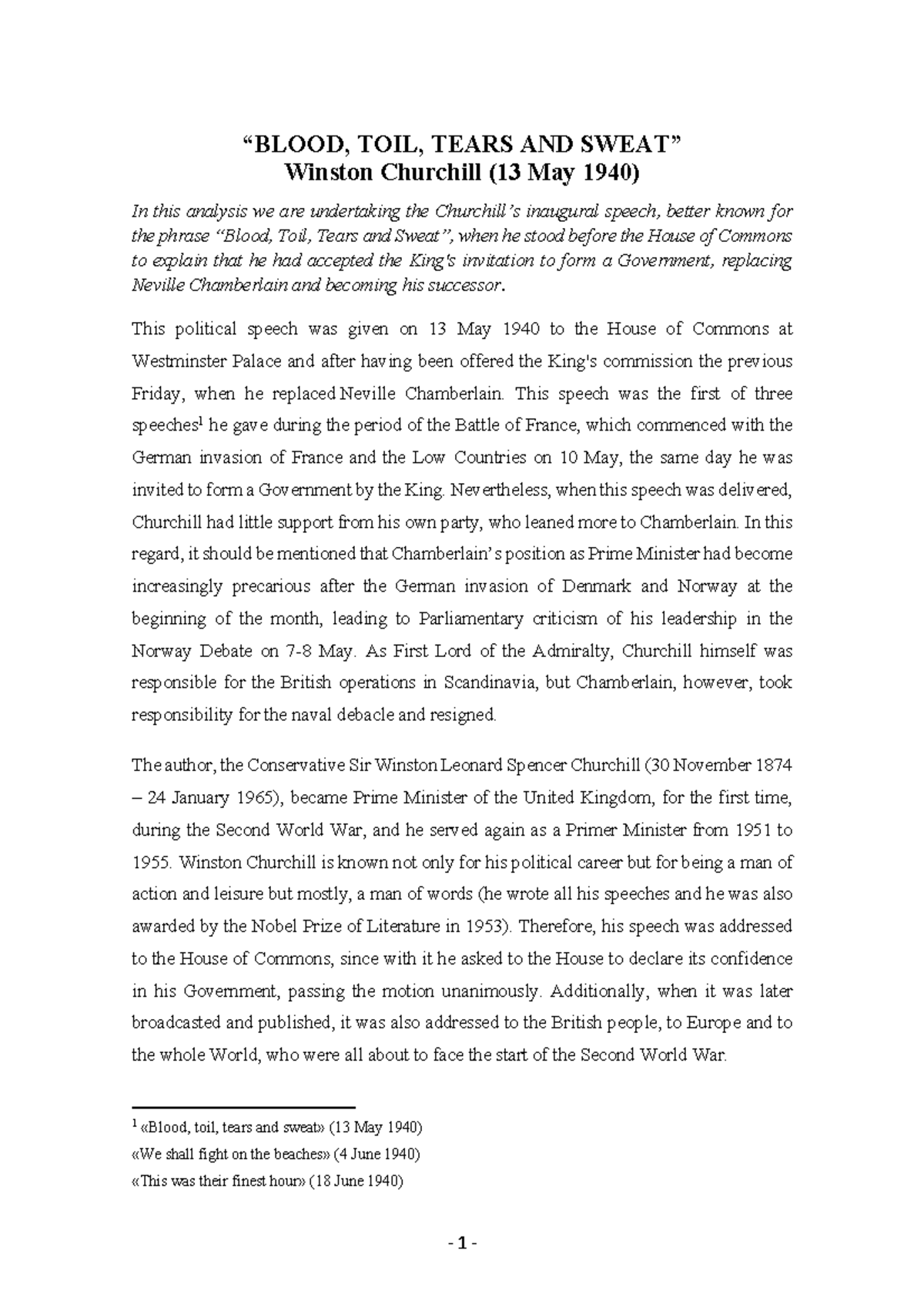 “BLOOD, TOIL, TEARS AND SWEAT”
Winston Churchill (13 May 1940)

In this analysis we are undertaking the Churchill’s inaugural speech, better known for the phrase “Blood, Toil, Tears and Sweat”, when he stood before the House of Commons to explain that he had accepted the King's invitation to form a Government, replacing Neville Chamberlain and becoming his successor.

This political speech was given on 13 May 1940 to the House of Commons at Westminster Palace and after having been offered the King's commission the previous Friday, when he replaced Neville Chamberlain. This speech was the first of three speeches$^1$ he gave during the period of the Battle of France, which commenced with the German invasion of France and the Low Countries on 10 May, the same day he was invited to form a Government by the King. Nevertheless, when this speech was delivered, Churchill had little support from his own party, who leaned more to Chamberlain. In this regard, it should be mentioned that Chamberlain’s position as Prime Minister had become increasingly precarious after the German invasion of Denmark and Norway at the beginning of the month, leading to Parliamentary criticism of his leadership in the Norway Debate on 7-8 May. As First Lord of the Admiralty, Churchill himself was responsible for the British operations in Scandinavia, but Chamberlain, however, took responsibility for the naval debacle and resigned.

The author, the Conservative Sir Winston Leonard Spencer Churchill (30 November 1874 – 24 January 1965), became Prime Minister of the United Kingdom, for the first time, during the Second World War, and he served again as a Primer Minister from 1951 to 1955. Winston Churchill is known not only for his political career but for being a man of action and leisure but mostly, a man of words (he wrote all his speeches and he was also awarded by the Nobel Prize of Literature in 1953). Therefore, his speech was addressed to the House of Commons, since with it he asked to the House to declare its confidence in his Government, passing the motion unanimously. Additionally, when it was later broadcasted and published, it was also addressed to the British people, to Europe and to the whole World, who were all about to face the start of the Second World War.

$^1$ «Blood, toil, tears and sweat» (13 May 1940)
«We shall fight on the beaches» (4 June 1940)
«This was their finest hour» (18 June 1940)

- 1 -